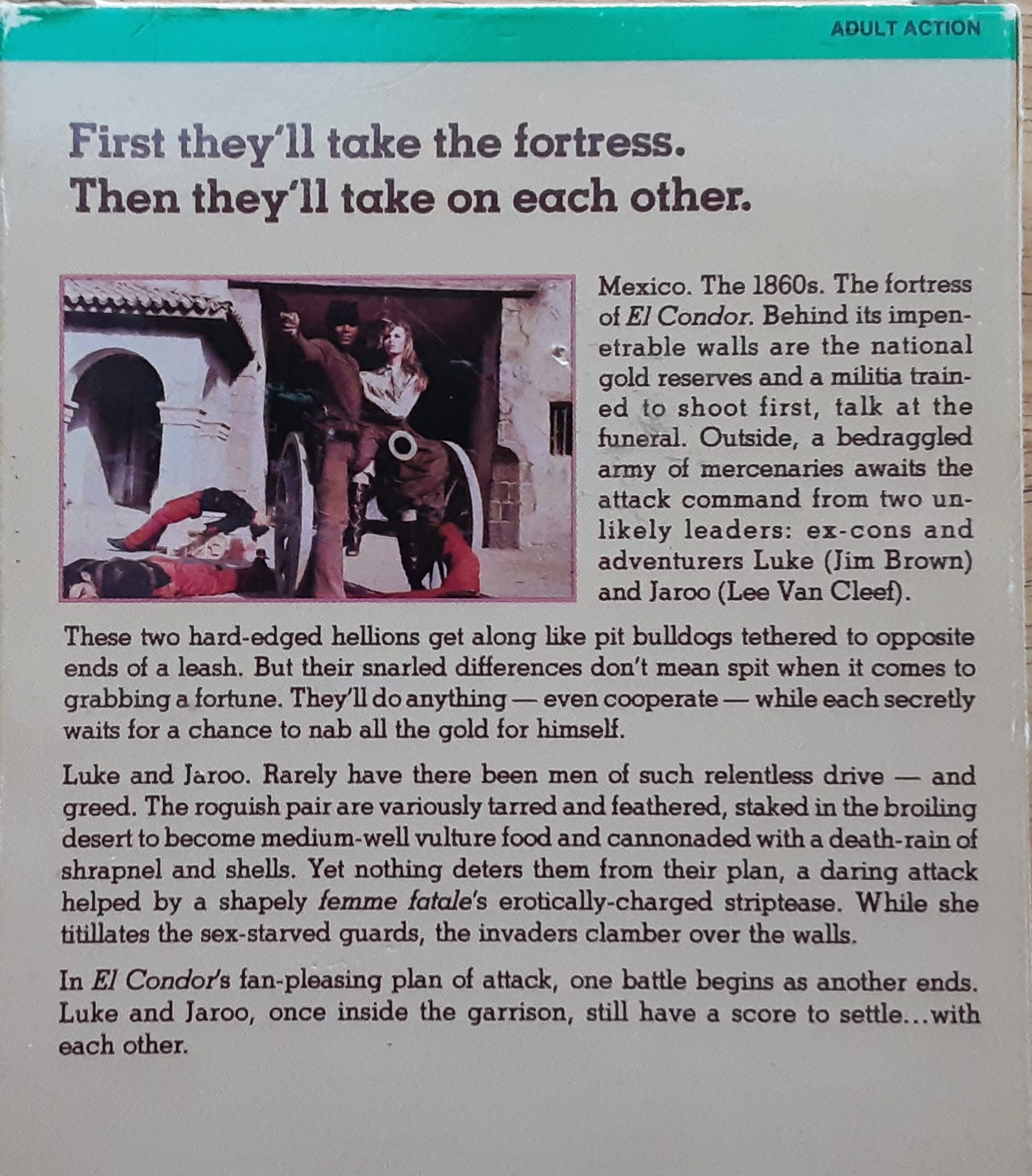 ADULT ACTION

First they'll take the fortress.
Then they'll take on each other.

Mexico. The 1860s. The fortress of El Condor. Behind its impenetrable walls are the national gold reserves and a militia trained to shoot first, talk at the funeral. Outside, a bedraggled army of mercenaries awaits the attack command from two unlikely leaders: ex-cons and adventurers Luke (Jim Brown) and Jaroo (Lee Van Cleef).

These two hard-edged hellions get along like pit bulldogs tethered to opposite ends of a leash. But their snarled differences don't mean spit when it comes to grabbing a fortune. They'll do anything — even cooperate — while each secretly waits for a chance to nab all the gold for himself.

Luke and Jaroo. Rarely have there been men of such relentless drive — and greed. The roguish pair are variously tarred and feathered, staked in the broiling desert to become medium-well vulture food and cannonaded with a death-rain of shrapnel and shells. Yet nothing deters them from their plan, a daring attack helped by a shapely femme fatale's erotically-charged striptease. While she titillates the sex-starved guards, the invaders clamber over the walls.

In El Condor's fan-pleasing plan of attack, one battle begins as another ends. Luke and Jaroo, once inside the garrison, still have a score to settle...with each other.